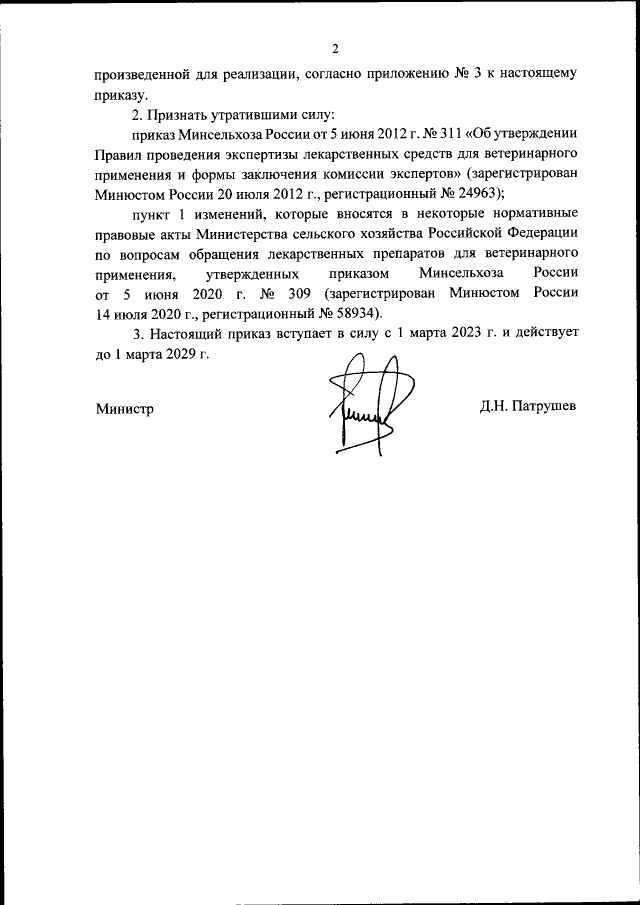 2

произведенной для реализации, согласно приложению № 3 к настоящему приказу.

2. Признать утратившими силу:

приказ Минсельхоза России от 5 июня 2012 г. № 311 «Об утверждении Правил проведения экспертизы лекарственных средств для ветеринарного применения и формы заключения комиссии экспертов» (зарегистрирован Минюстом России 20 июля 2012 г., регистрационный № 24963);

пункт 1 изменений, которые вносятся в некоторые нормативные правовые акты Министерства сельского хозяйства Российской Федерации по вопросам обращения лекарственных препаратов для ветеринарного применения, утвержденных приказом Минсельхоза России от 5 июня 2020 г. № 309 (зарегистрирован Минюстом России 14 июля 2020 г., регистрационный № 58934).

3. Настоящий приказ вступает в силу с 1 марта 2023 г. и действует до 1 марта 2029 г.

Министр Д.Н. Патрушев